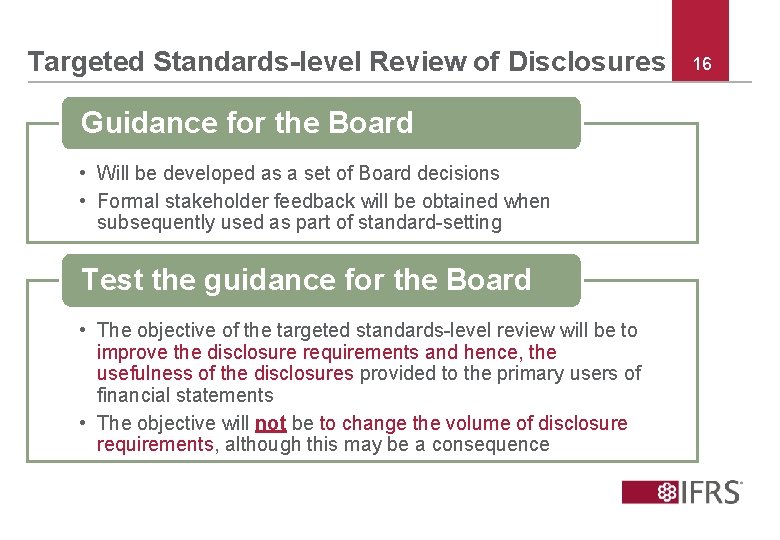 Targeted Standards-level Review of Disclosures

16

Guidance for the Board

• Will be developed as a set of Board decisions
• Formal stakeholder feedback will be obtained when subsequently used as part of standard-setting

Test the guidance for the Board

• The objective of the targeted standards-level review will be to improve the disclosure requirements and hence, the usefulness of the disclosures provided to the primary users of financial statements
• The objective will not be to change the volume of disclosure requirements, although this may be a consequence

IFRS